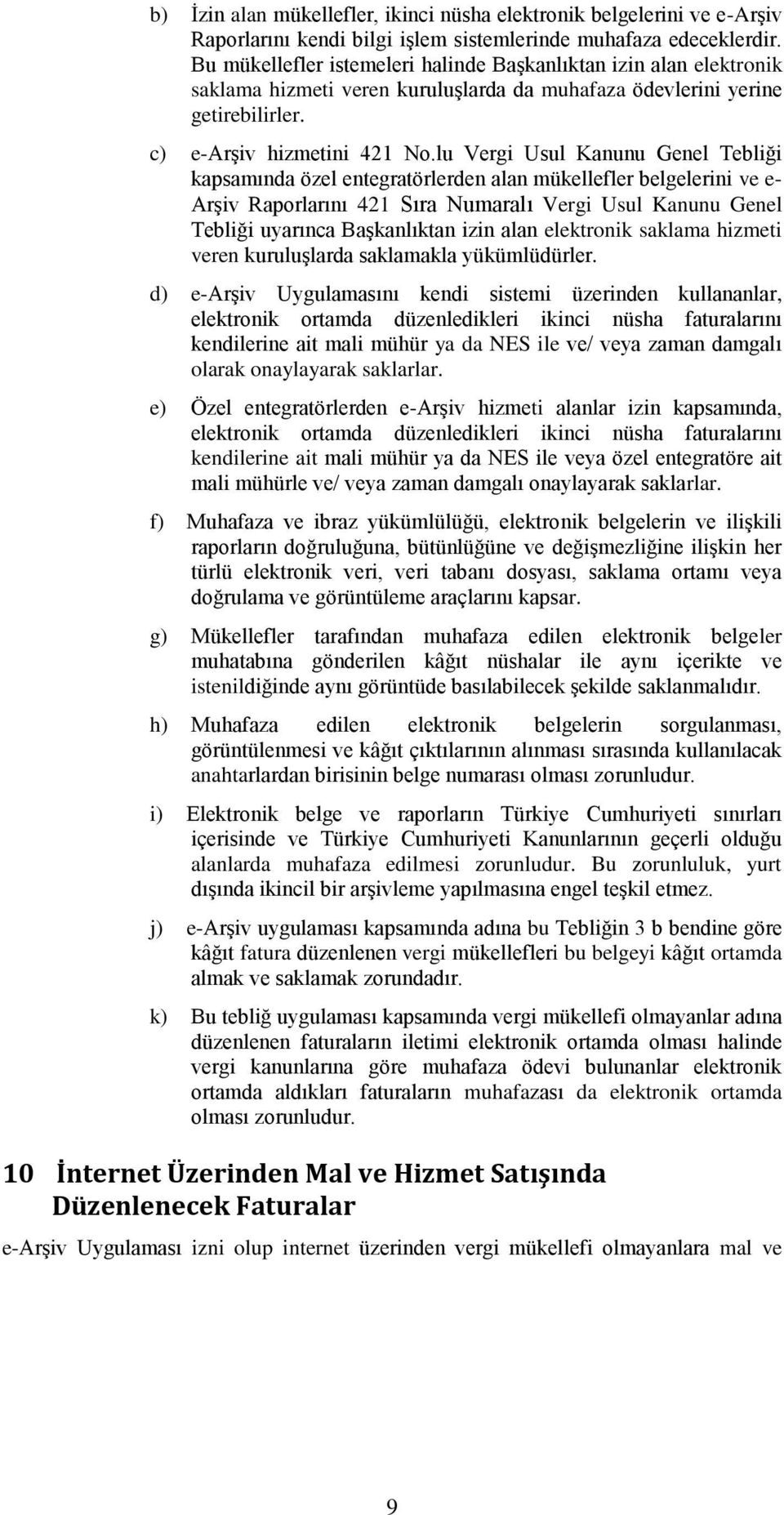 b) İzin alan mükellefler, ikinci nüsha elektronik belgelerini ve e-Arşiv Raporlarını kendi bilgi işlem sistemlerinde muhafaza edeceklerdir. Bu mükellefler istemeleri halinde Başkanlıktan izin alan elektronik saklama hizmeti veren kuruluşlarda da muhafaza ödevlerini yerine getirebilirler.

c) e-Arşiv hizmetini 421 No.lu Vergi Usul Kanunu Genel Tebliği kapsamında özel entegratörlerden alan mükellefler belgelerini ve e-Arşiv Raporlarını 421 Sıra Numaralı Vergi Usul Kanunu Genel Tebliği uyarınca Başkanlıktan izin alan elektronik saklama hizmeti veren kuruluşlarda saklamakla yükümlüdürler.

d) e-Arşiv Uygulamasını kendi sistemi üzerinden kullananlar, elektronik ortamda düzenledikleri ikinci nüsha faturalarını kendilerine ait mali mühür ya da NES ile ve/ veya zaman damgalı olarak onaylayarak saklarlar.

e) Özel entegratörlerden e-Arşiv hizmeti alanlar izin kapsamında, elektronik ortamda düzenledikleri ikinci nüsha faturalarını kendilerine ait mali mühür ya da NES ile veya özel entegratöre ait mali mühürle ve/ veya zaman damgalı onaylayarak saklarlar.

f) Muhafaza ve ibraz yükümlülüğü, elektronik belgelerin ve ilişkili raporların doğruluğuna, bütünlüğüne ve değişmezliğine ilişkin her türlü elektronik veri, veri tabanı dosyası, saklama ortamı veya doğrulama ve görüntüleme araçlarını kapsar.

g) Mükellefler tarafından muhafaza edilen elektronik belgeler muhatabına gönderilen kâğıt nüshalar ile aynı içerikte ve istenildiğinde aynı görüntüde basılabilecek şekilde saklanmalıdır.

h) Muhafaza edilen elektronik belgelerin sorgulanması, görüntülenmesi ve kâğıt çıktılarının alınması sırasında kullanılacak anahtarlardan birisinin belge numarası olması zorunludur.

i) Elektronik belge ve raporların Türkiye Cumhuriyeti sınırları içerisinde ve Türkiye Cumhuriyeti Kanunlarının geçerli olduğu alanlarda muhafaza edilmesi zorunludur. Bu zorunluluk, yurt dışında ikincil bir arşivleme yapılmasına engel teşkil etmez.

j) e-Arşiv uygulaması kapsamında adına bu Tebliğin 3 b bendine göre kâğıt fatura düzenlenen vergi mükellefleri bu belgeyi kâğıt ortamda almak ve saklamak zorundadır.

k) Bu tebliğ uygulaması kapsamında vergi mükellefi olmayanlar adına düzenlenen faturaların iletimi elektronik ortamda olması halinde vergi kanunlarına göre muhafaza ödevi bulunanlar elektronik ortamda aldıkları faturaların muhafazası da elektronik ortamda olması zorunludur.

10 İnternet Üzerinden Mal ve Hizmet Satışında Düzenlenecek Faturalar

e-Arşiv Uygulaması izni olup internet üzerinden vergi mükellefi olmayanlara mal ve

9